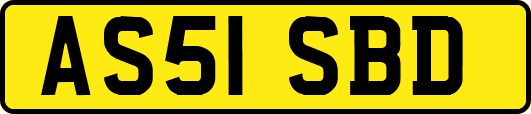 AS51 SBD